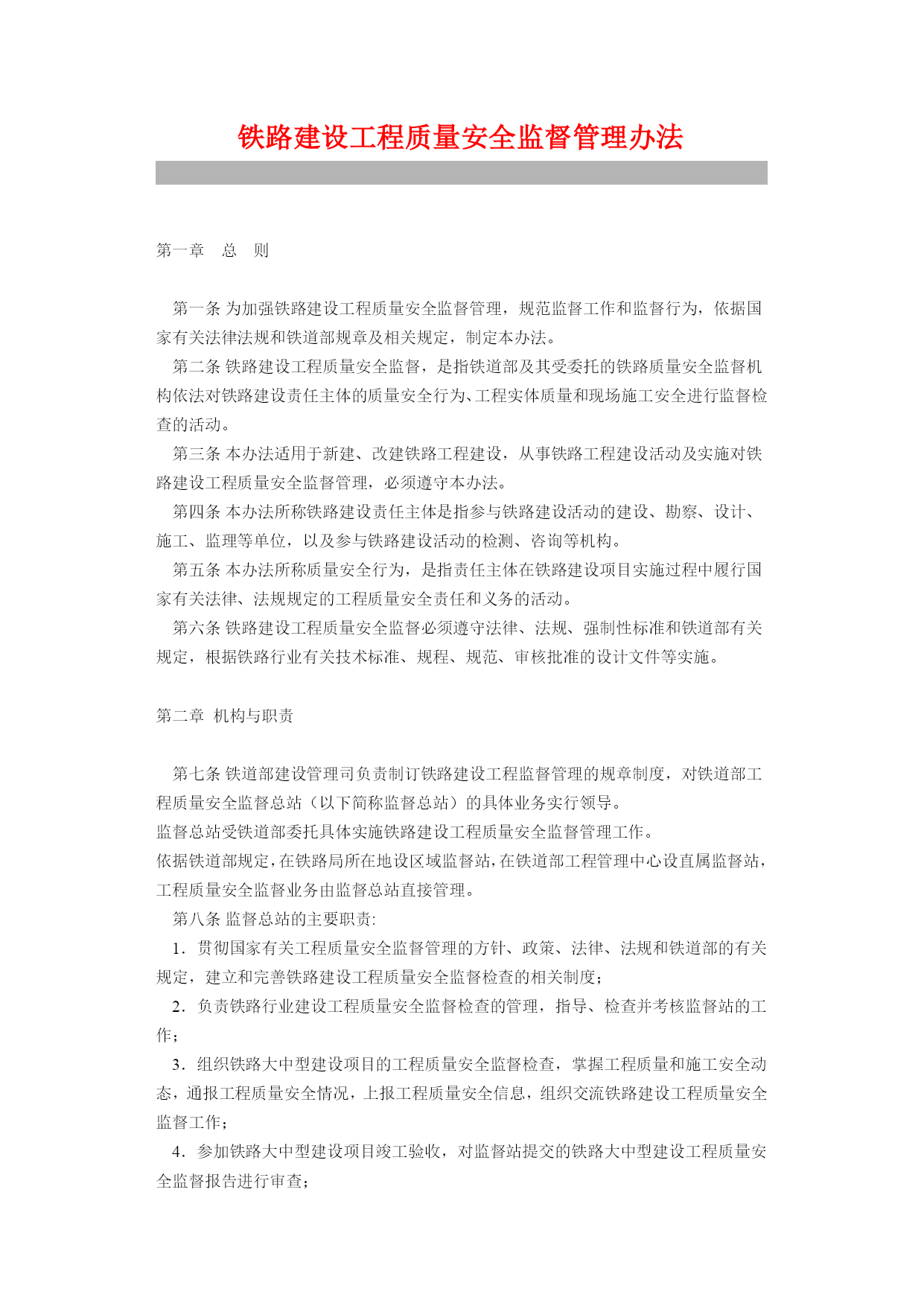 铁路建设工程质量安全监督管理办法

第一章　总　则

第一条 为加强铁路建设工程质量安全监督管理，规范监督工作和监督行为，依据国家有关法律法规和铁道部规章及相关规定，制定本办法。

第二条 铁路建设工程质量安全监督，是指铁道部及其受委托的铁路质量安全监督机构依法对铁路建设责任主体的质量安全行为、工程实体质量和现场施工安全进行监督检查的活动。

第三条 本办法适用于新建、改建铁路工程建设，从事铁路工程建设活动及实施对铁路建设工程质量安全监督管理，必须遵守本办法。

第四条 本办法所称铁路建设责任主体是指参与铁路建设活动的建设、勘察、设计、施工、监理等单位，以及参与铁路建设活动的检测、咨询等机构。

第五条 本办法所称质量安全行为，是指责任主体在铁路建设项目实施过程中履行国家有关法律、法规规定的工程质量安全责任和义务的活动。

第六条 铁路建设工程质量安全监督必须遵守法律、法规、强制性标准和铁道部有关规定，根据铁路行业有关技术标准、规程、规范、审核批准的设计文件等实施。

第二章　机构与职责

第七条 铁道部建设管理司负责制订铁路建设工程监督管理的规章制度，对铁道部工程质量安全监督总站（以下简称监督总站）的具体业务实行领导。

监督总站受铁道部委托具体实施铁路建设工程质量安全监督管理工作。

依据铁道部规定，在铁路局所在地设区域监督站，在铁道部工程管理中心设直属监督站，工程质量安全监督业务由监督总站直接管理。

第八条 监督总站的主要职责:

1．贯彻国家有关工程质量安全监督管理的方针、政策、法律、法规和铁道部的有关规定，建立和完善铁路建设工程质量安全监督检查的相关制度；

2．负责铁路行业建设工程质量安全监督检查的管理，指导、检查并考核监督站的工作；

3．组织铁路大中型建设项目的工程质量安全监督检查，掌握工程质量和施工安全动态，通报工程质量安全情况，上报工程质量安全信息，组织交流铁路建设工程质量安全监督工作；

4．参加铁路大中型建设项目竣工验收，对监督站提交的铁路大中型建设工程质量安全监督报告进行审查；